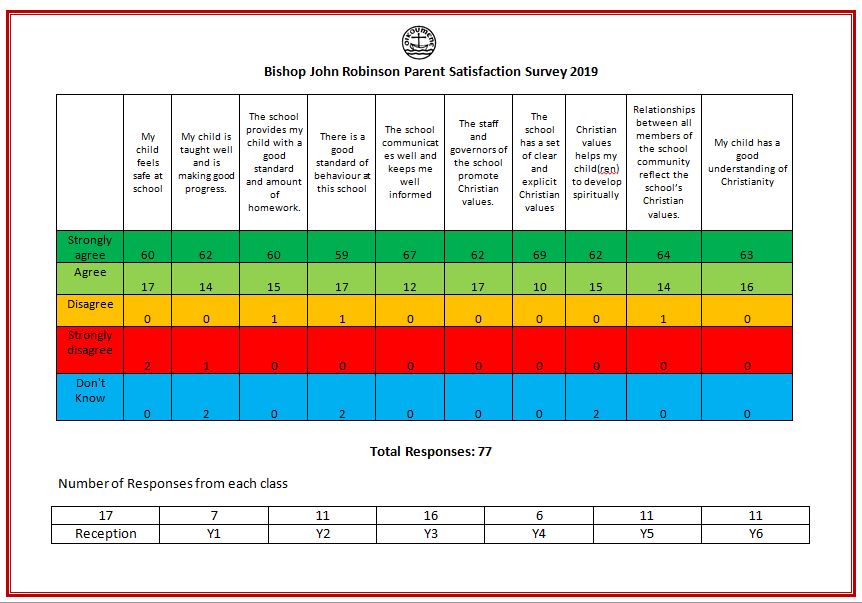 OIKOUMENE

Bishop John Robinson Parent Satisfaction Survey 2019

| | My child feels safe at school | My child is taught well and is making good progress. | The school provides my child with a good standard and amount of homework. | There is a good standard of behaviour at this school | The school communicates well and keeps me well informed | The staff and governors of the school promote Christian values. | The school has a set of clear and explicit Christian values | Christian values helps my child(ren) to develop spiritually | Relationships between all members of the school community reflect the school's Christian values. | My child has a good understanding of Christianity |
|---|---|---|---|---|---|---|---|---|---|---|
| Strongly agree | 60 | 62 | 60 | 59 | 67 | 62 | 69 | 62 | 64 | 63 |
| Agree | 17 | 14 | 15 | 17 | 12 | 17 | 10 | 15 | 14 | 16 |
| Disagree | 0 | 0 | 1 | 1 | 0 | 0 | 0 | 0 | 1 | 0 |
| Strongly disagree | 2 | 1 | 0 | 0 | 0 | 0 | 0 | 0 | 0 | 0 |
| Don't Know | 0 | 2 | 0 | 2 | 0 | 0 | 0 | 2 | 0 | 0 |

Total Responses: 77

Number of Responses from each class

| 17 | 7 | 11 | 16 | 6 | 11 | 11 |
|---|---|---|---|---|---|---|
| Reception | Y1 | Y2 | Y3 | Y4 | Y5 | Y6 |